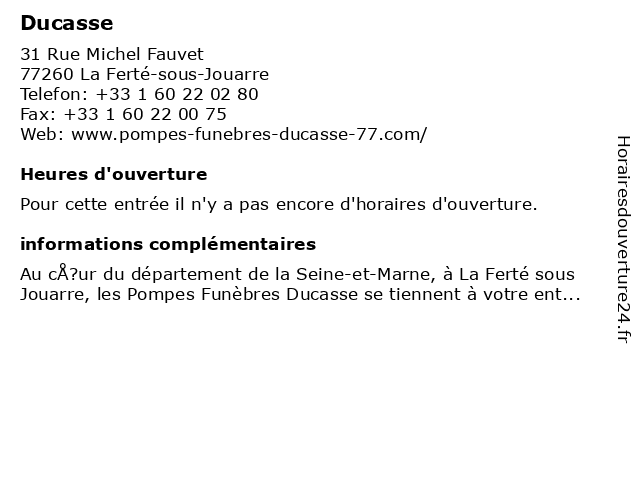 Ducasse

31 Rue Michel Fauvet
77260 La Ferté-sous-Jouarre
Telefon: +33 1 60 22 02 80
Fax: +33 1 60 22 00 75
Web: www.pompes-funebres-ducasse-77.com/

Heures d'ouverture

Pour cette entrée il n'y a pas encore d'horaires d'ouverture.

informations complémentaires

Au cÅ?ur du département de la Seine-et-Marne, à La Ferté sous Jouarre, les Pompes Funèbres Ducasse se tiennent à votre ent...

Horairesdouverture24.fr